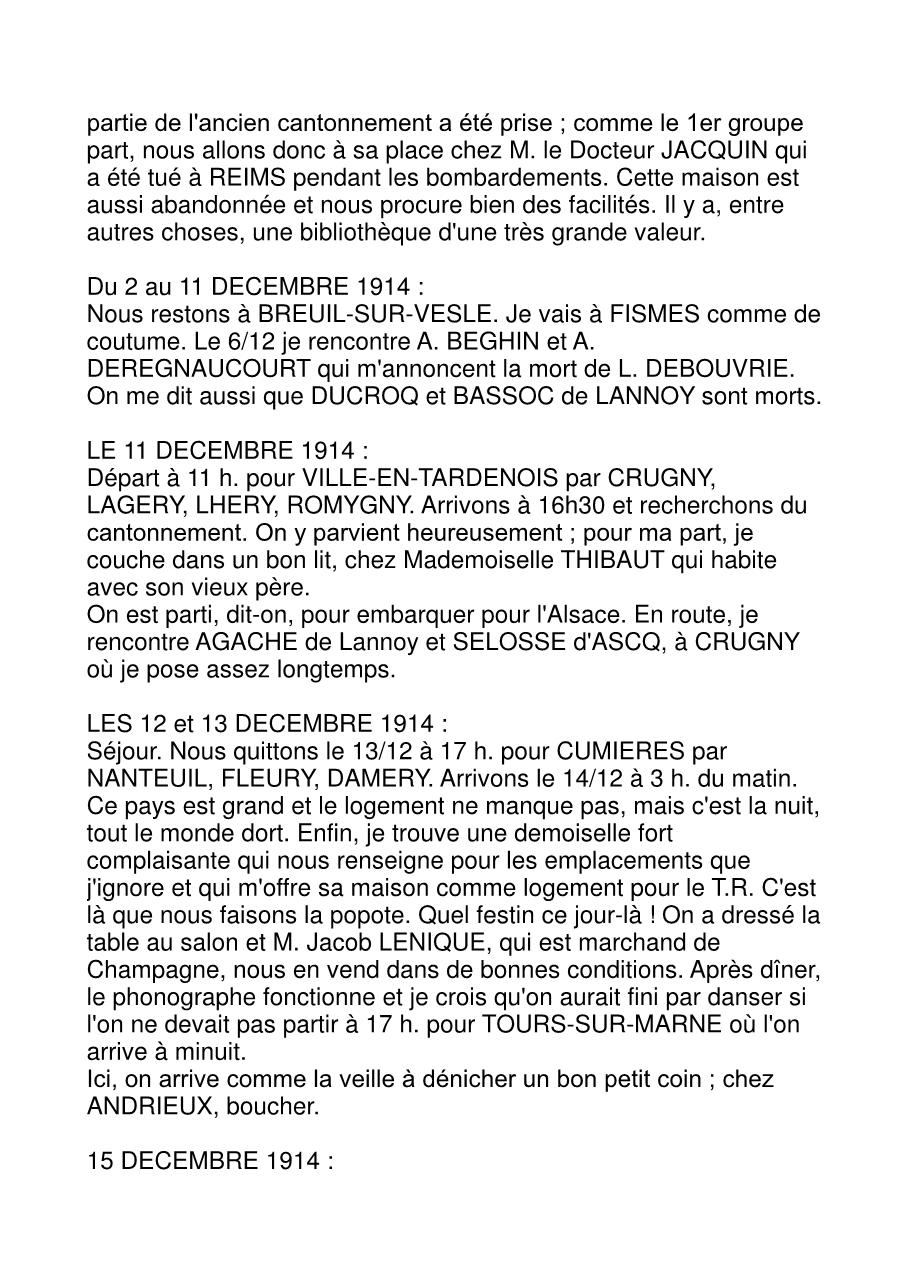 partie de l'ancien cantonnement a été prise ; comme le 1er groupe part, nous allons donc à sa place chez M. le Docteur JACQUIN qui a été tué à REIMS pendant les bombardements. Cette maison est aussi abandonnée et nous procure bien des facilités. Il y a, entre autres choses, une bibliothèque d'une très grande valeur.

Du 2 au 11 DECEMBRE 1914 :
Nous restons à BREUIL-SUR-VESLE. Je vais à FISMES comme de coutume. Le 6/12 je rencontre A. BEGHIN et A. DEREGNAUCOURT qui m'annoncent la mort de L. DEBOUVRIE. On me dit aussi que DUCROQ et BASSOC de LANNOY sont morts.

LE 11 DECEMBRE 1914 :
Départ à 11 h. pour VILLE-EN-TARDENOIS par CRUGNY, LAGERY, LHERY, ROMYGNY. Arrivons à 16h30 et recherchons du cantonnement. On y parvient heureusement ; pour ma part, je couche dans un bon lit, chez Mademoiselle THIBAUT qui habite avec son vieux père.
On est parti, dit-on, pour embarquer pour l'Alsace. En route, je rencontre AGACHE de Lannoy et SELOSSE d'ASCQ, à CRUGNY où je pose assez longtemps.

LES 12 et 13 DECEMBRE 1914 :
Séjour. Nous quittons le 13/12 à 17 h. pour CUMIERES par NANTEUIL, FLEURY, DAMERY. Arrivons le 14/12 à 3 h. du matin. Ce pays est grand et le logement ne manque pas, mais c'est la nuit, tout le monde dort. Enfin, je trouve une demoiselle fort complaisante qui nous renseigne pour les emplacements que j'ignore et qui m'offre sa maison comme logement pour le T.R. C'est là que nous faisons la popote. Quel festin ce jour-là ! On a dressé la table au salon et M. Jacob LENIQUE, qui est marchand de Champagne, nous en vend dans de bonnes conditions. Après dîner, le phonographe fonctionne et je crois qu'on aurait fini par danser si l'on ne devait pas partir à 17 h. pour TOURS-SUR-MARNE où l'on arrive à minuit.
Ici, on arrive comme la veille à dénicher un bon petit coin ; chez ANDRIEUX, boucher.

15 DECEMBRE 1914 :